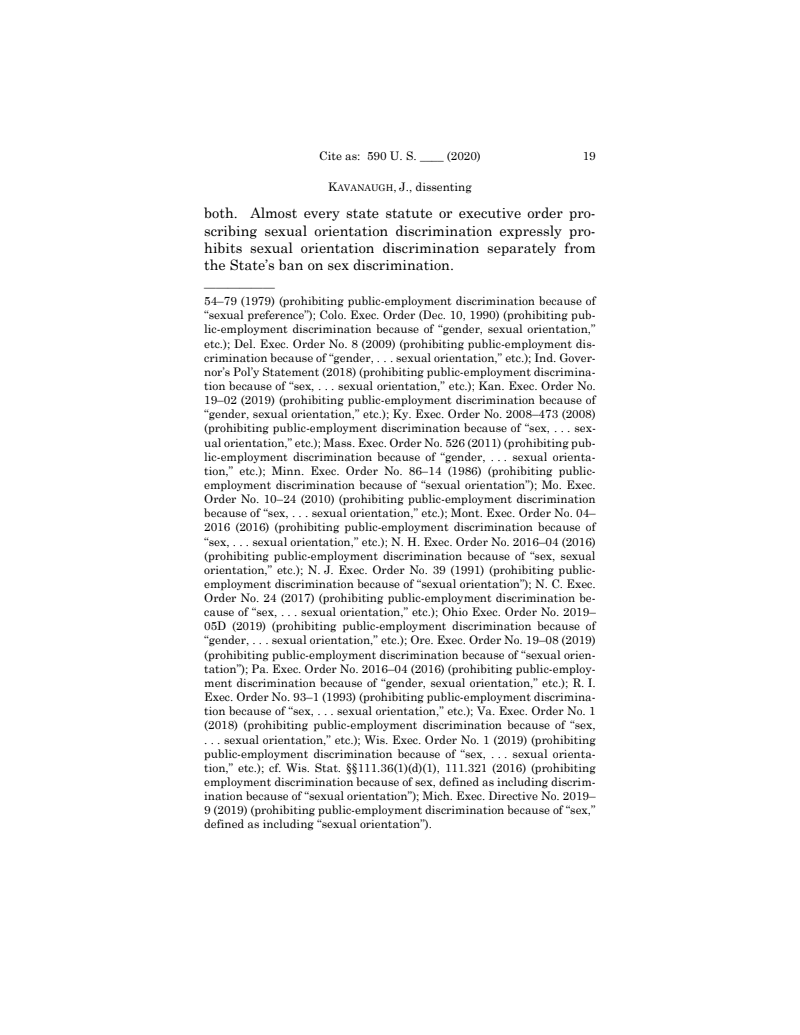 Cite as: 590 U. S. ____ (2020) 19

KAVANAUGH, J., dissenting

both. Almost every state statute or executive order proscribing sexual orientation discrimination expressly prohibits sexual orientation discrimination separately from the State's ban on sex discrimination.

54–79 (1979) (prohibiting public-employment discrimination because of "sexual preference"); Colo. Exec. Order (Dec. 10, 1990) (prohibiting public-employment discrimination because of "gender, sexual orientation," etc.); Del. Exec. Order No. 8 (2009) (prohibiting public-employment discrimination because of "gender, . . . sexual orientation," etc.); Ind. Governor's Pol'y Statement (2018) (prohibiting public-employment discrimination because of "sex, . . . sexual orientation," etc.); Kan. Exec. Order No. 19–02 (2019) (prohibiting public-employment discrimination because of "gender, sexual orientation," etc.); Ky. Exec. Order No. 2008–473 (2008) (prohibiting public-employment discrimination because of "sex, . . . sexual orientation," etc.); Mass. Exec. Order No. 526 (2011) (prohibiting public-employment discrimination because of "gender, . . . sexual orientation," etc.); Minn. Exec. Order No. 86–14 (1986) (prohibiting public-employment discrimination because of "sexual orientation"); Mo. Exec. Order No. 10–24 (2010) (prohibiting public-employment discrimination because of "sex, . . . sexual orientation," etc.); Mont. Exec. Order No. 04–2016 (2016) (prohibiting public-employment discrimination because of "sex, . . . sexual orientation," etc.); N. H. Exec. Order No. 2016–04 (2016) (prohibiting public-employment discrimination because of "sex, sexual orientation," etc.); N. J. Exec. Order No. 39 (1991) (prohibiting public-employment discrimination because of "sexual orientation"); N. C. Exec. Order No. 24 (2017) (prohibiting public-employment discrimination because of "sex, . . . sexual orientation," etc.); Ohio Exec. Order No. 2019–05D (2019) (prohibiting public-employment discrimination because of "gender, . . . sexual orientation," etc.); Ore. Exec. Order No. 19–08 (2019) (prohibiting public-employment discrimination because of "sexual orientation"); Pa. Exec. Order No. 2016–04 (2016) (prohibiting public-employment discrimination because of "gender, sexual orientation," etc.); R. I. Exec. Order No. 93–1 (1993) (prohibiting public-employment discrimination because of "sex, . . . sexual orientation," etc.); Va. Exec. Order No. 1 (2018) (prohibiting public-employment discrimination because of "sex, . . . sexual orientation," etc.); Wis. Exec. Order No. 1 (2019) (prohibiting public-employment discrimination because of "sex, . . . sexual orientation," etc.); cf. Wis. Stat. §§111.36(1)(d)(1), 111.321 (2016) (prohibiting employment discrimination because of sex, defined as including discrimination because of "sexual orientation"); Mich. Exec. Directive No. 2019–9 (2019) (prohibiting public-employment discrimination because of "sex," defined as including "sexual orientation").